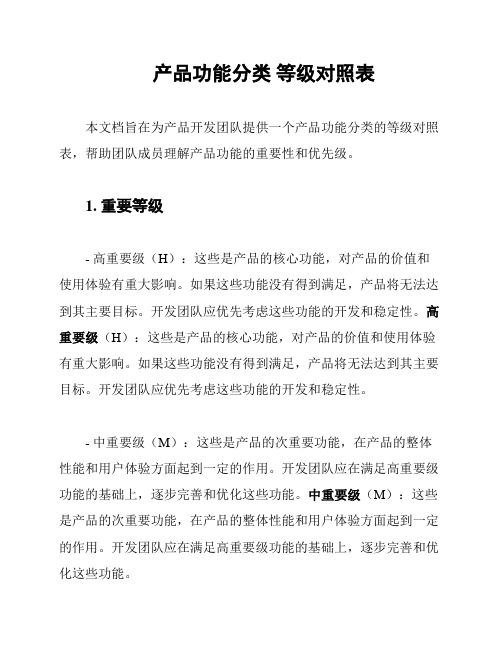 产品功能分类 等级对照表

本文档旨在为产品开发团队提供一个产品功能分类的等级对照表，帮助团队成员理解产品功能的重要性和优先级。

1. 重要等级

- 高重要级（H）：这些是产品的核心功能，对产品的价值和使用体验有重大影响。如果这些功能没有得到满足，产品将无法达到其主要目标。开发团队应优先考虑这些功能的开发和稳定性。高重要级（H）：这些是产品的核心功能，对产品的价值和使用体验有重大影响。如果这些功能没有得到满足，产品将无法达到其主要目标。开发团队应优先考虑这些功能的开发和稳定性。

- 中重要级（M）：这些是产品的次重要功能，在产品的整体性能和用户体验方面起到一定的作用。开发团队应在满足高重要级功能的基础上，逐步完善和优化这些功能。中重要级（M）：这些是产品的次重要功能，在产品的整体性能和用户体验方面起到一定的作用。开发团队应在满足高重要级功能的基础上，逐步完善和优化这些功能。